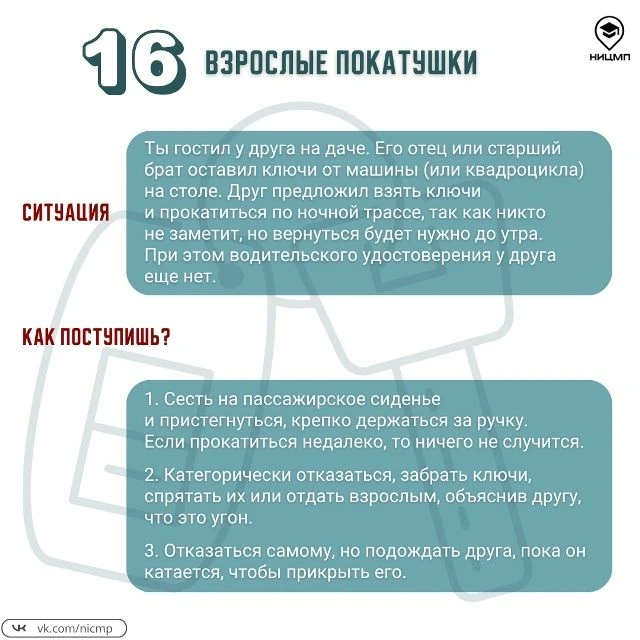 16 ВЗРОСЛЫЕ ПОКАТУШКИ

НИЦМП

СИТУАЦИЯ

Ты гостил у друга на даче. Его отец или старший брат оставил ключи от машины (или квадроцикла) на столе. Друг предложил взять ключи и прокатиться по ночной трассе, так как никто не заметит, но вернуться будет нужно до утра. При этом водительского удостоверения у друга еще нет.

КАК ПОСТУПИШЬ?

1. Сесть на пассажирское сиденье и пристегнуться, крепко держаться за ручку. Если прокатиться недалеко, то ничего не случится.

2. Категорически отказаться, забрать ключи, спрятать их или отдать взрослым, объяснив другу, что это угон.

3. Отказаться самому, но подождать друга, пока он катается, чтобы прикрыть его.

vk.com/nicmp